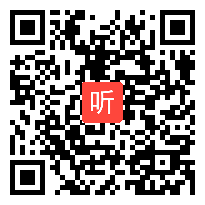 听